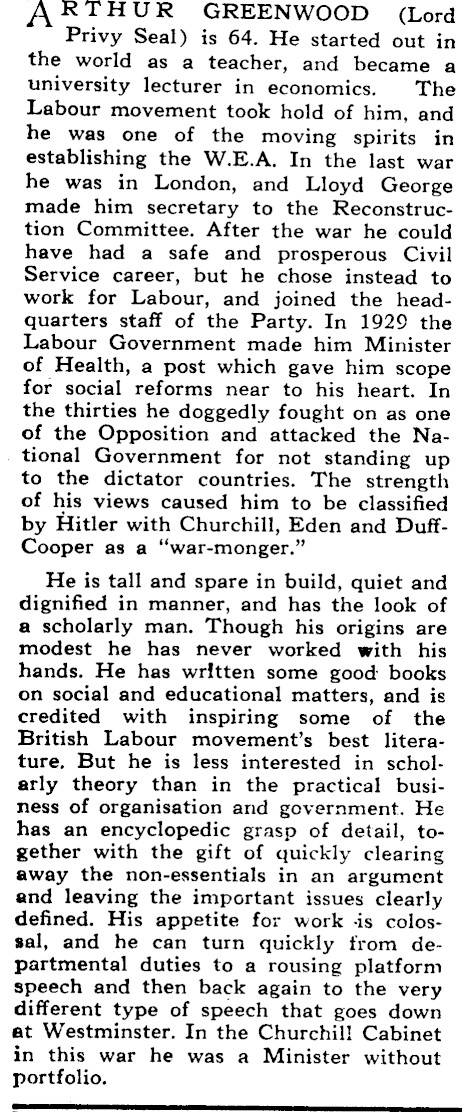 ARTHUR GREENWOOD (Lord Privy Seal) is 64. He started out in the world as a teacher, and became a university lecturer in economics. The Labour movement took hold of him, and he was one of the moving spirits in establishing the W.E.A. In the last war he was in London, and Lloyd George made him secretary to the Reconstruction Committee. After the war he could have had a safe and prosperous Civil Service career, but he chose instead to work for Labour, and joined the headquarters staff of the Party. In 1929 the Labour Government made him Minister of Health, a post which gave him scope for social reforms near to his heart. In the thirties he doggedly fought on as one of the Opposition and attacked the National Government for not standing up to the dictator countries. The strength of his views caused him to be classified by Hitler with Churchill, Eden and Duff-Cooper as a "war-monger."

He is tall and spare in build, quiet and dignified in manner, and has the look of a scholarly man. Though his origins are modest he has never worked with his hands. He has written some good books on social and educational matters, and is credited with inspiring some of the British Labour movement's best literature. But he is less interested in scholarly theory than in the practical business of organisation and government. He has an encyclopedic grasp of detail, together with the gift of quickly clearing away the non-essentials in an argument and leaving the important issues clearly defined. His appetite for work is colossal, and he can turn quickly from departmental duties to a rousing platform speech and then back again to the very different type of speech that goes down at Westminster. In the Churchill Cabinet in this war he was a Minister without portfolio.